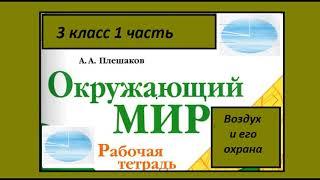 3 класс 1 часть

А. А. Плешаков

Окружающий МИР

Рабочая тетрадь

Воздух и его охрана